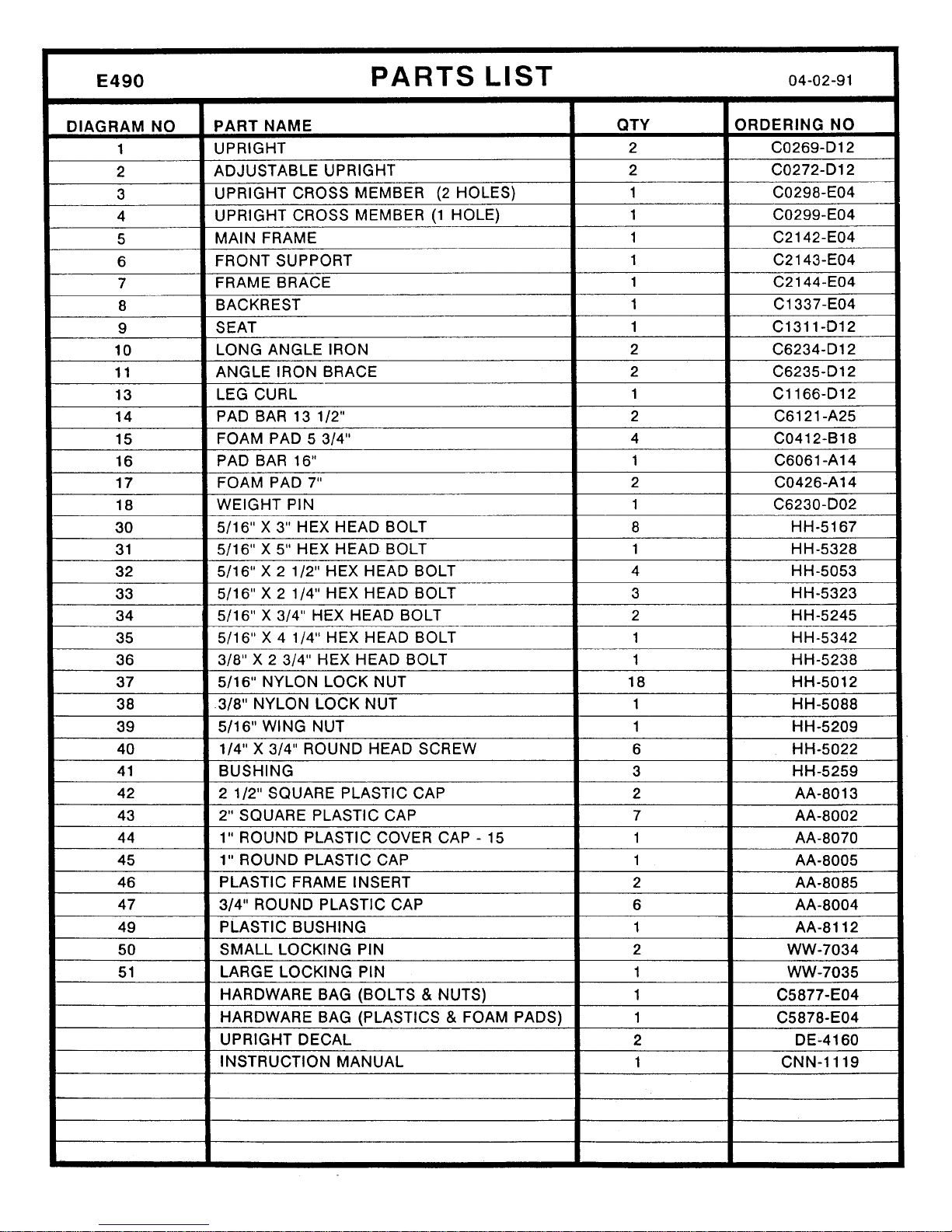 E490 PARTS LIST 04-02-91

| DIAGRAM NO | PART NAME | QTY | ORDERING NO |
|---|---|---|---|
| 1 | UPRIGHT | 2 | C0269-D12 |
| 2 | ADJUSTABLE UPRIGHT | 2 | C0272-D12 |
| 3 | UPRIGHT CROSS MEMBER (2 HOLES) | 1 | C0298-E04 |
| 4 | UPRIGHT CROSS MEMBER (1 HOLE) | 1 | C0299-E04 |
| 5 | MAIN FRAME | 1 | C2142-E04 |
| 6 | FRONT SUPPORT | 1 | C2143-E04 |
| 7 | FRAME BRACE | 1 | C2144-E04 |
| 8 | BACKREST | 1 | C1337-E04 |
| 9 | SEAT | 1 | C1311-D12 |
| 10 | LONG ANGLE IRON | 2 | C6234-D12 |
| 11 | ANGLE IRON BRACE | 2 | C6235-D12 |
| 13 | LEG CURL | 1 | C1166-D12 |
| 14 | PAD BAR 13 1/2" | 2 | C6121-A25 |
| 15 | FOAM PAD 5 3/4" | 4 | C0412-B18 |
| 16 | PAD BAR 16" | 1 | C6061-A14 |
| 17 | FOAM PAD 7" | 2 | C0426-A14 |
| 18 | WEIGHT PIN | 1 | C6230-D02 |
| 30 | 5/16" X 3" HEX HEAD BOLT | 8 | HH-5167 |
| 31 | 5/16" X 5" HEX HEAD BOLT | 1 | HH-5328 |
| 32 | 5/16" X 2 1/2" HEX HEAD BOLT | 4 | HH-5053 |
| 33 | 5/16" X 2 1/4" HEX HEAD BOLT | 3 | HH-5323 |
| 34 | 5/16" X 3/4" HEX HEAD BOLT | 2 | HH-5245 |
| 35 | 5/16" X 4 1/4" HEX HEAD BOLT | 1 | HH-5342 |
| 36 | 3/8" X 2 3/4" HEX HEAD BOLT | 1 | HH-5238 |
| 37 | 5/16" NYLON LOCK NUT | 18 | HH-5012 |
| 38 | 3/8" NYLON LOCK NUT | 1 | HH-5088 |
| 39 | 5/16" WING NUT | 1 | HH-5209 |
| 40 | 1/4" X 3/4" ROUND HEAD SCREW | 6 | HH-5022 |
| 41 | BUSHING | 3 | HH-5259 |
| 42 | 2 1/2" SQUARE PLASTIC CAP | 2 | AA-8013 |
| 43 | 2" SQUARE PLASTIC CAP | 7 | AA-8002 |
| 44 | 1" ROUND PLASTIC COVER CAP - 15 | 1 | AA-8070 |
| 45 | 1" ROUND PLASTIC CAP | 1 | AA-8005 |
| 46 | PLASTIC FRAME INSERT | 2 | AA-8085 |
| 47 | 3/4" ROUND PLASTIC CAP | 6 | AA-8004 |
| 49 | PLASTIC BUSHING | 1 | AA-8112 |
| 50 | SMALL LOCKING PIN | 2 | WW-7034 |
| 51 | LARGE LOCKING PIN | 1 | WW-7035 |
| | HARDWARE BAG (BOLTS & NUTS) | 1 | C5877-E04 |
| | HARDWARE BAG (PLASTICS & FOAM PADS) | 1 | C5878-E04 |
| | UPRIGHT DECAL | 2 | DE-4160 |
| | INSTRUCTION MANUAL | 1 | CNN-1119 |